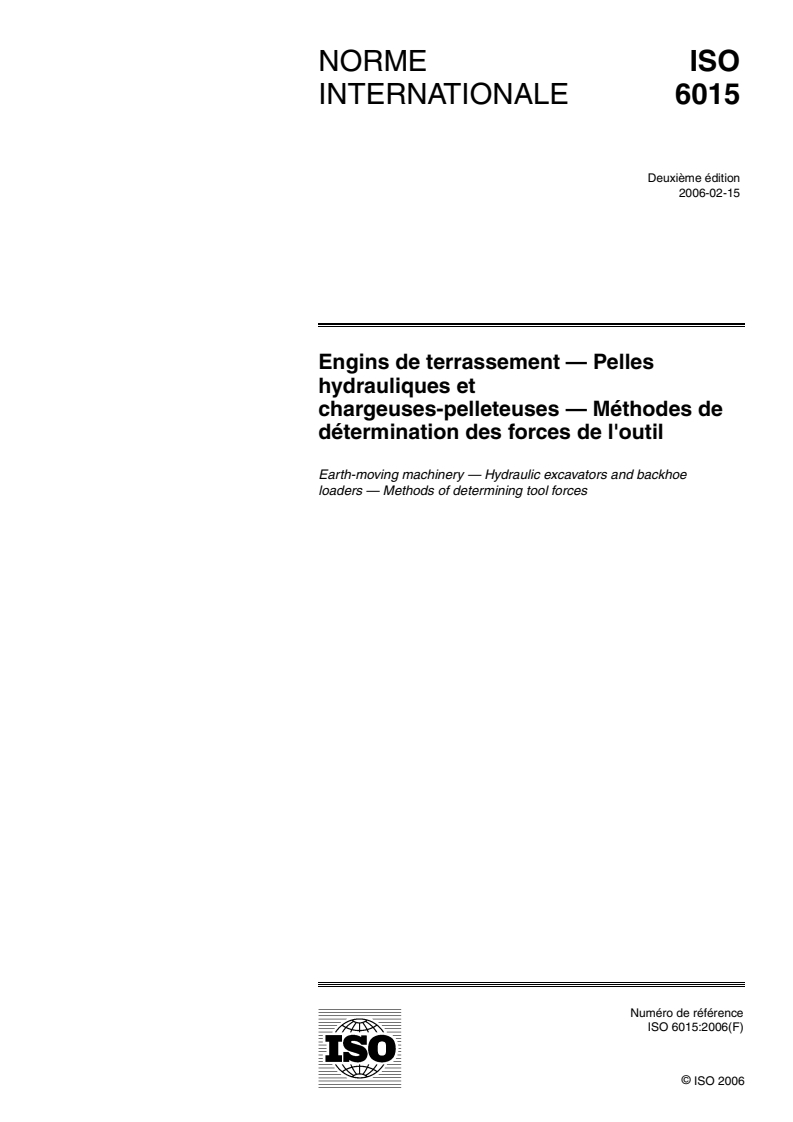 NORME INTERNATIONALE

ISO 6015

Deuxième édition
2006-02-15

Engins de terrassement — Pelles hydrauliques et chargeuses-pelleteuses — Méthodes de détermination des forces de l'outil

Earth-moving machinery — Hydraulic excavators and backhoe loaders — Methods of determining tool forces

ISO

Numéro de référence
ISO 6015:2006(F)

© ISO 2006